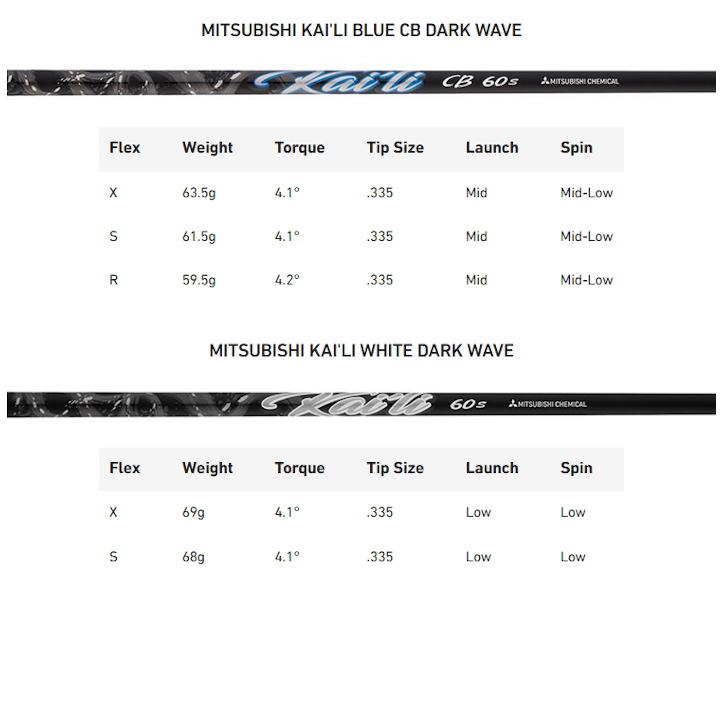 MITSUBISHI KAI'LI BLUE CB DARK WAVE

Kai'li CB 60s MITSUBISHI CHEMICAL

| Flex | Weight | Torque | Tip Size | Launch | Spin |
|---|---|---|---|---|---|
| X | 63.5g | 4.1° | .335 | Mid | Mid-Low |
| S | 61.5g | 4.1° | .335 | Mid | Mid-Low |
| R | 59.5g | 4.2° | .335 | Mid | Mid-Low |

MITSUBISHI KAI'LI WHITE DARK WAVE

Kai'li 60s MITSUBISHI CHEMICAL

| Flex | Weight | Torque | Tip Size | Launch | Spin |
|---|---|---|---|---|---|
| X | 69g | 4.1° | .335 | Low | Low |
| S | 68g | 4.1° | .335 | Low | Low |